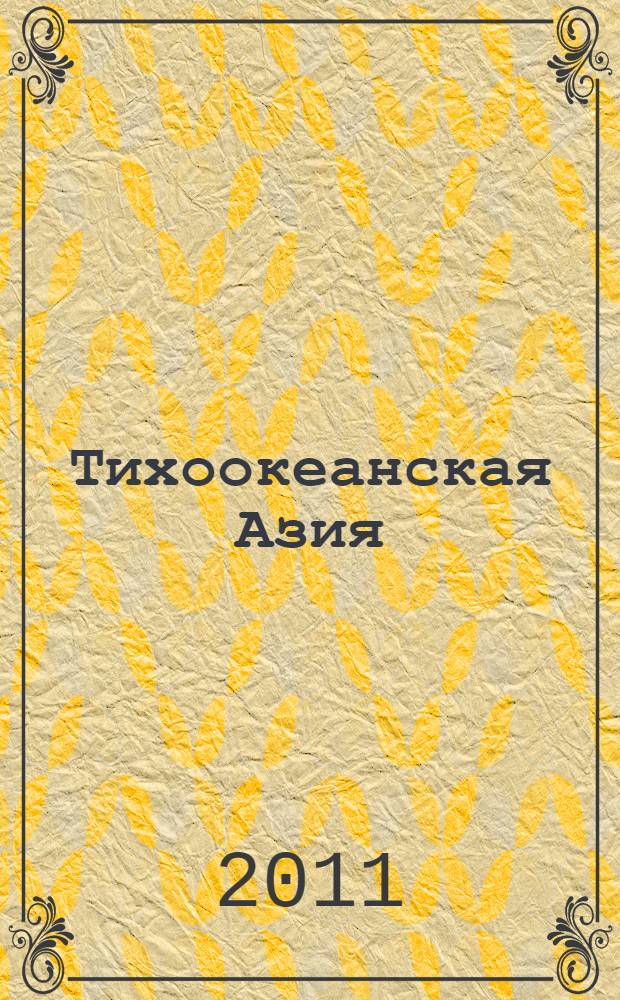 Тихоокеанская Азия

2011